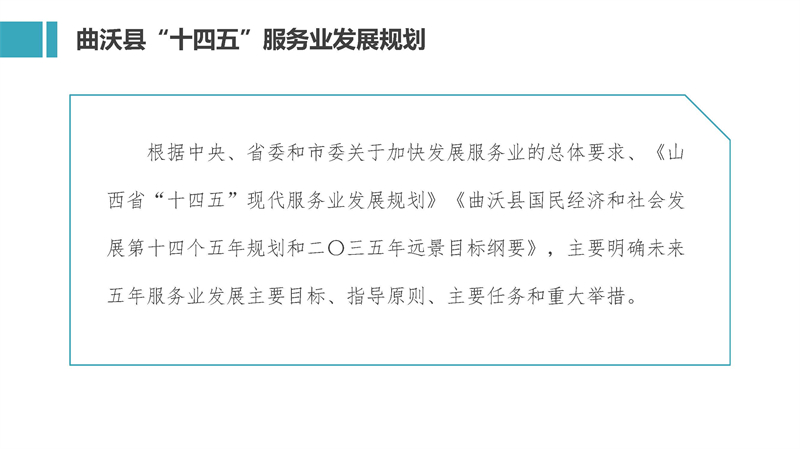 曲沃县“十四五”服务业发展规划

根据中央、省委和市委关于加快发展服务业的总体要求、《山西省“十四五”现代服务业发展规划》《曲沃县国民经济和社会发展第十四个五年规划和二〇三五年远景目标纲要》，主要明确未来五年服务业发展主要目标、指导原则、主要任务和重大举措。